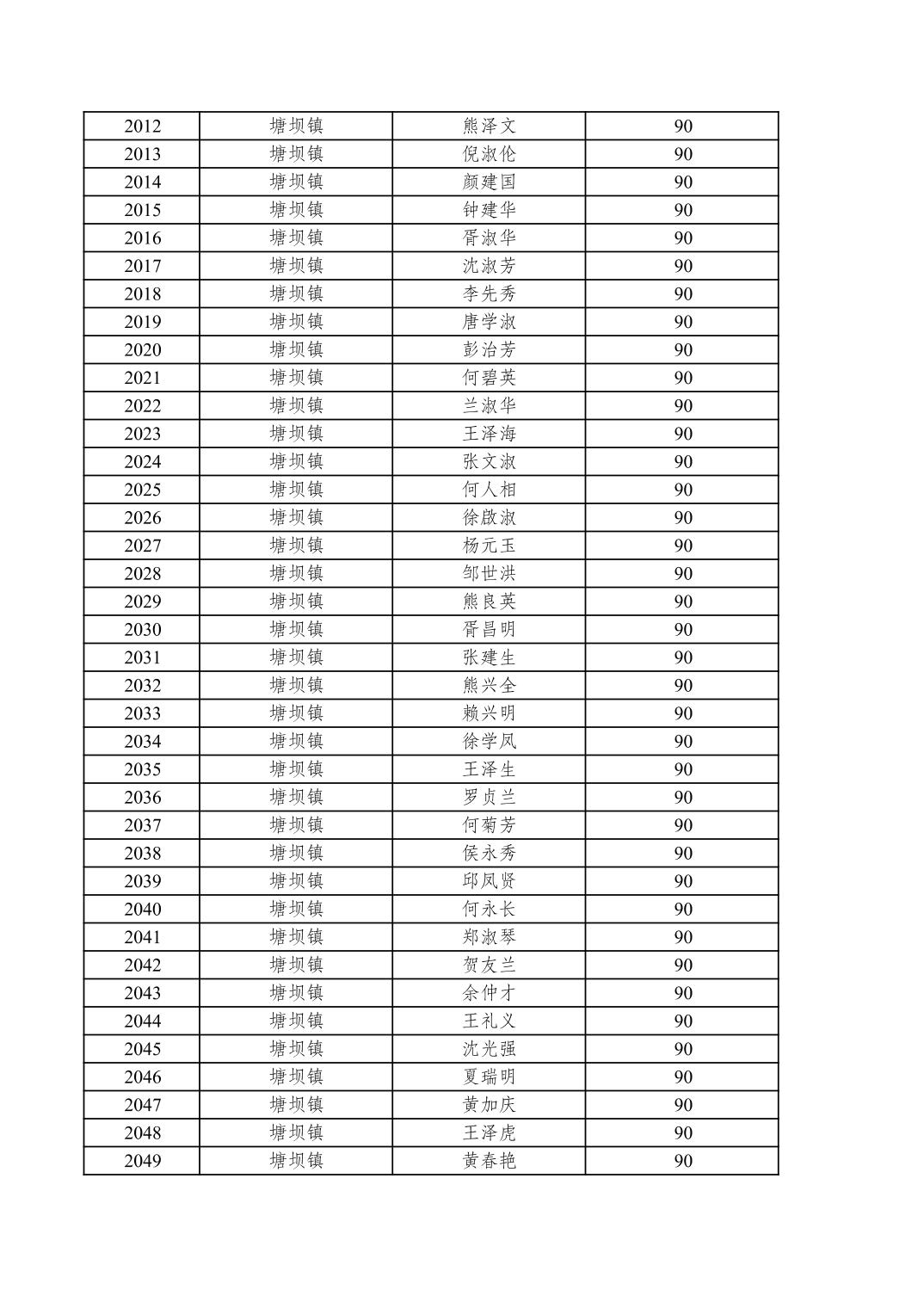 | 2012 | 塘坝镇 | 熊泽文 | 90 |
|---|---|---|---|
| 2013 | 塘坝镇 | 倪淑伦 | 90 |
| 2014 | 塘坝镇 | 颜建国 | 90 |
| 2015 | 塘坝镇 | 钟建华 | 90 |
| 2016 | 塘坝镇 | 胥淑华 | 90 |
| 2017 | 塘坝镇 | 沈淑芳 | 90 |
| 2018 | 塘坝镇 | 李先秀 | 90 |
| 2019 | 塘坝镇 | 唐学淑 | 90 |
| 2020 | 塘坝镇 | 彭治芳 | 90 |
| 2021 | 塘坝镇 | 何碧英 | 90 |
| 2022 | 塘坝镇 | 兰淑华 | 90 |
| 2023 | 塘坝镇 | 王泽海 | 90 |
| 2024 | 塘坝镇 | 张文淑 | 90 |
| 2025 | 塘坝镇 | 何人相 | 90 |
| 2026 | 塘坝镇 | 徐啟淑 | 90 |
| 2027 | 塘坝镇 | 杨元玉 | 90 |
| 2028 | 塘坝镇 | 邹世洪 | 90 |
| 2029 | 塘坝镇 | 熊良英 | 90 |
| 2030 | 塘坝镇 | 胥昌明 | 90 |
| 2031 | 塘坝镇 | 张建生 | 90 |
| 2032 | 塘坝镇 | 熊兴全 | 90 |
| 2033 | 塘坝镇 | 赖兴明 | 90 |
| 2034 | 塘坝镇 | 徐学凤 | 90 |
| 2035 | 塘坝镇 | 王泽生 | 90 |
| 2036 | 塘坝镇 | 罗贞兰 | 90 |
| 2037 | 塘坝镇 | 何菊芳 | 90 |
| 2038 | 塘坝镇 | 侯永秀 | 90 |
| 2039 | 塘坝镇 | 邱凤贤 | 90 |
| 2040 | 塘坝镇 | 何永长 | 90 |
| 2041 | 塘坝镇 | 郑淑琴 | 90 |
| 2042 | 塘坝镇 | 贺友兰 | 90 |
| 2043 | 塘坝镇 | 余仲才 | 90 |
| 2044 | 塘坝镇 | 王礼义 | 90 |
| 2045 | 塘坝镇 | 沈光强 | 90 |
| 2046 | 塘坝镇 | 夏瑞明 | 90 |
| 2047 | 塘坝镇 | 黄加庆 | 90 |
| 2048 | 塘坝镇 | 王泽虎 | 90 |
| 2049 | 塘坝镇 | 黄春艳 | 90 |